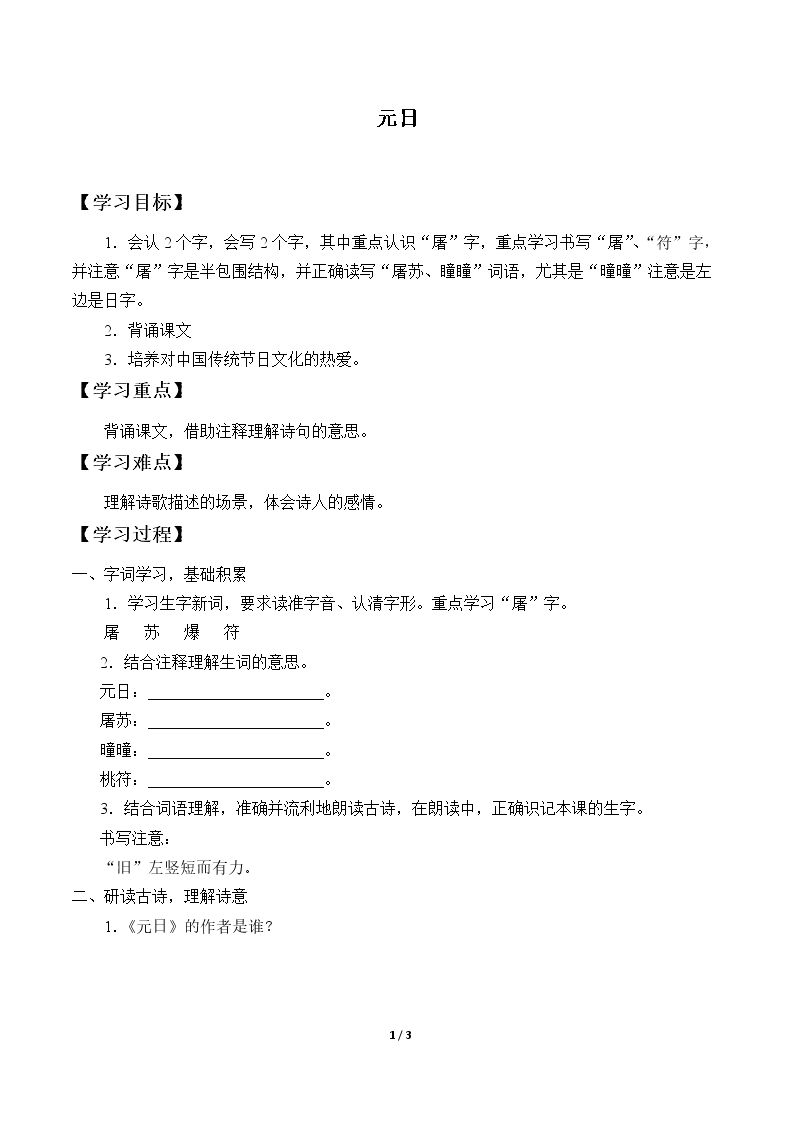 元日

【学习目标】

1．会认2个字，会写2个字，其中重点认识“屠”字，重点学习书写“屠”、“符”字，并注意“屠”字是半包围结构，并正确读写“屠苏、曈曈”词语，尤其是“曈曈”注意是左边是日字。

2．背诵课文

3．培养对中国传统节日文化的热爱。

【学习重点】

背诵课文，借助注释理解诗句的意思。

【学习难点】

理解诗歌描述的场景，体会诗人的感情。

【学习过程】

一、字词学习，基础积累

1．学习生字新词，要求读准字音、认清字形。重点学习“屠”字。

屠 苏 爆 符

2．结合注释理解生词的意思。

元日：____。

屠苏：____。

曈曈：____。

桃符：____。

3．结合词语理解，准确并流利地朗读古诗，在朗读中，正确识记本课的生字。

书写注意：

“旧”左竖短而有力。

二、研读古诗，理解诗意

1．《元日》的作者是谁？

1 / 3